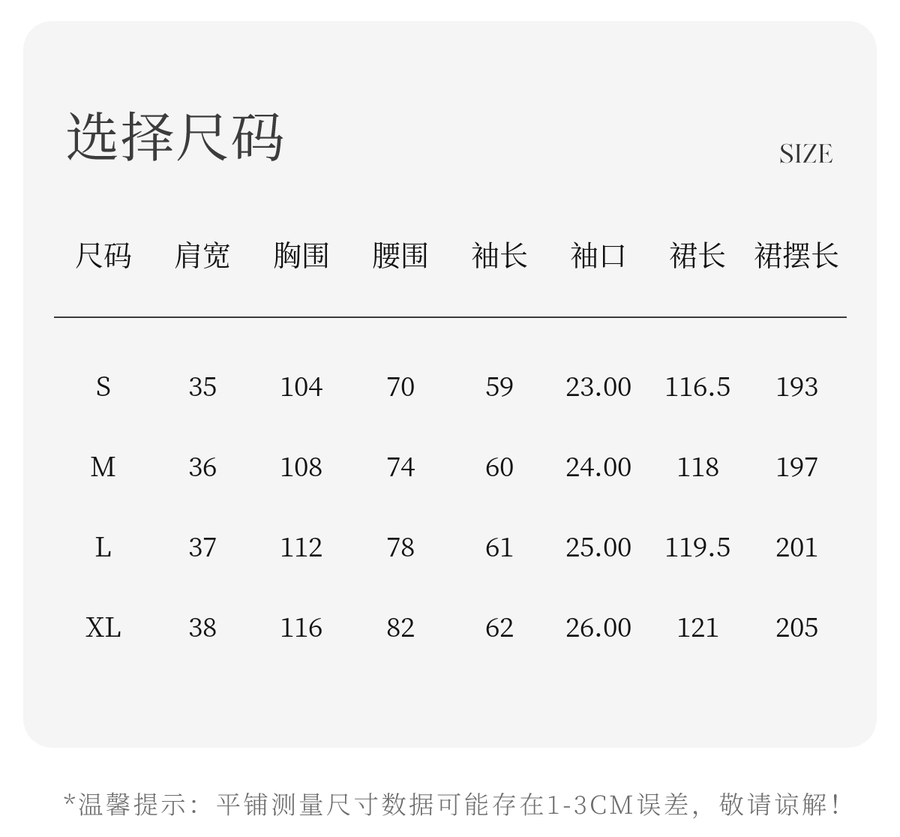 选择尺码

SIZE

| 尺码 | 肩宽 | 胸围 | 腰围 | 袖长 | 袖口 | 裙长 | 裙摆长 |
|---|---|---|---|---|---|---|---|
| S | 35 | 104 | 70 | 59 | 23.00 | 116.5 | 193 |
| M | 36 | 108 | 74 | 60 | 24.00 | 118 | 197 |
| L | 37 | 112 | 78 | 61 | 25.00 | 119.5 | 201 |
| XL | 38 | 116 | 82 | 62 | 26.00 | 121 | 205 |

*温馨提示：平铺测量尺寸数据可能存在1-3CM误差，敬请谅解！